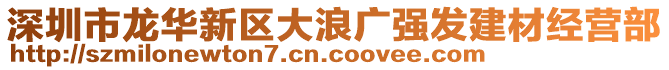 深圳市龙华新区大浪广强发建材经营部
http://szmilonewton7.cn.coovee.com